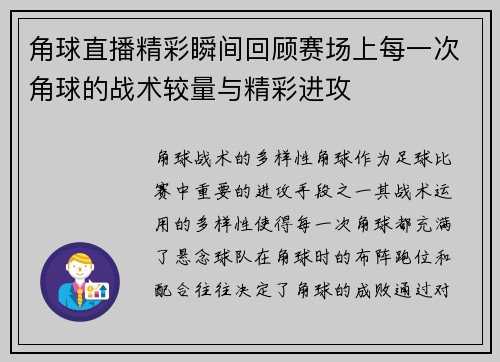 角球直播精彩瞬间回顾赛场上每一次角球的战术较量与精彩进攻

角球战术的多样性角球作为足球比赛中重要的进攻手段之一其战术运用的多样性使得每一次角球都充满了悬念球队在角球时的布阵跑位和配合往往决定了角球的成败通过对